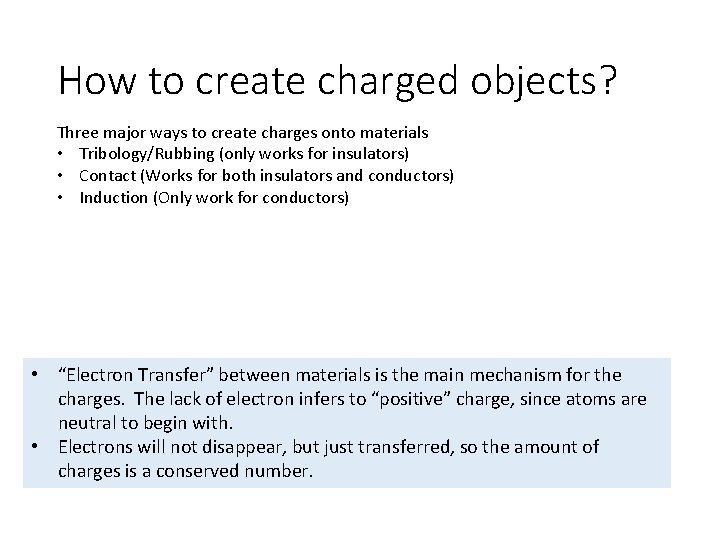 How to create charged objects?

Three major ways to create charges onto materials
• Tribology/Rubbing (only works for insulators)
• Contact (Works for both insulators and conductors)
• Induction (Only work for conductors)

• “Electron Transfer” between materials is the main mechanism for the charges. The lack of electron infers to “positive” charge, since atoms are neutral to begin with.
• Electrons will not disappear, but just transferred, so the amount of charges is a conserved number.